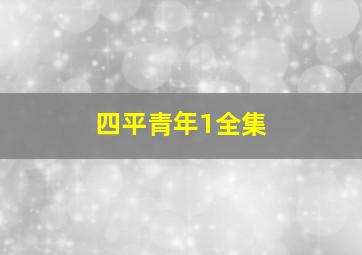 四平青年1全集